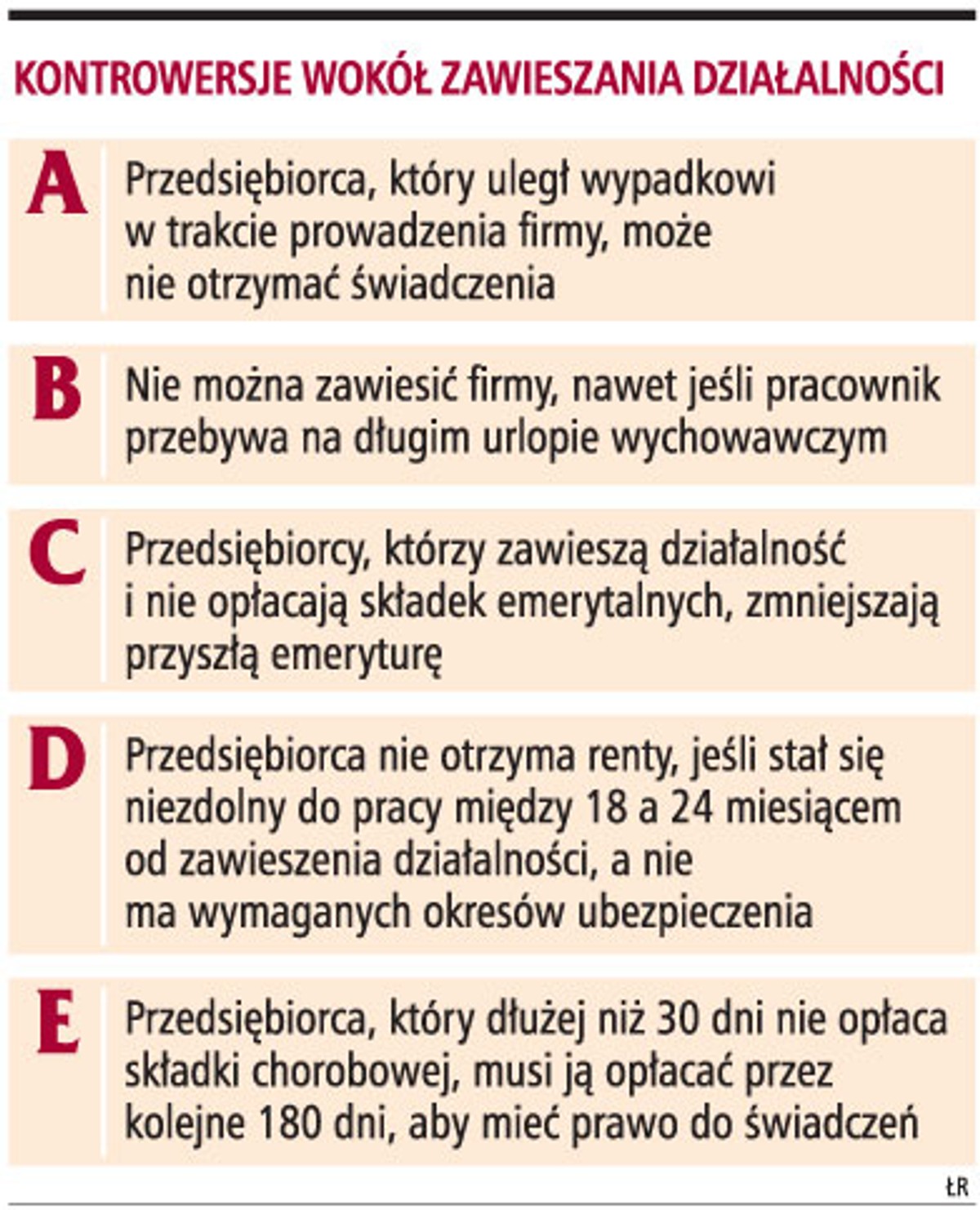 KONTROWERSJE WOKÓŁ ZAWIESZANIA DZIAŁALNOŚCI

A Przedsiębiorca, który uległ wypadkowi w trakcie prowadzenia firmy, może nie otrzymać świadczenia

B Nie można zawiesić firmy, nawet jeśli pracownik przebywa na długim urlopie wychowawczym

C Przedsiębiorcy, którzy zawieszą działalność i nie opłacają składek emerytalnych, zmniejszają przyszłą emeryturę

D Przedsiębiorca nie otrzyma renty, jeśli stał się niezdolny do pracy między 18 a 24 miesiącem od zawieszenia działalności, a nie ma wymaganych okresów ubezpieczenia

E Przedsiębiorca, który dłużej niż 30 dni nie opłaca składki chorobowej, musi ją opłacać przez kolejne 180 dni, aby mieć prawo do świadczeń

ŁR